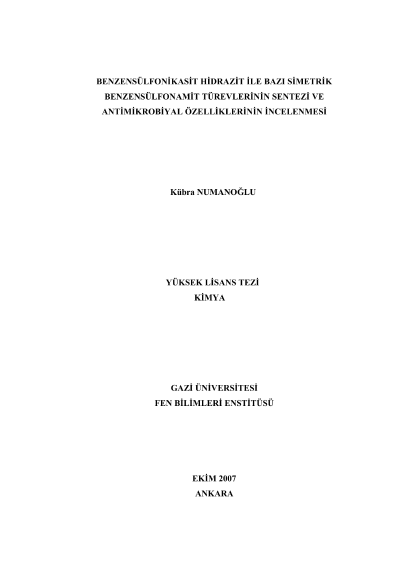 BENZENSÜLFONİKASİT HİDRAZİT İLE BAZI SİMETRİK BENZENSÜLFONAMİT TÜREVLERİNİN SENTEZİ VE ANTİMİKROBİYAL ÖZELLİKLERİNİN İNCELENMESİ

Kübra NUMANOĞLU

YÜKSEK LİSANS TEZİ
KİMYA

GAZİ ÜNİVERSİTESİ
FEN BİLİMLERİ ENSTİTÜSÜ

EKİM 2007
ANKARA